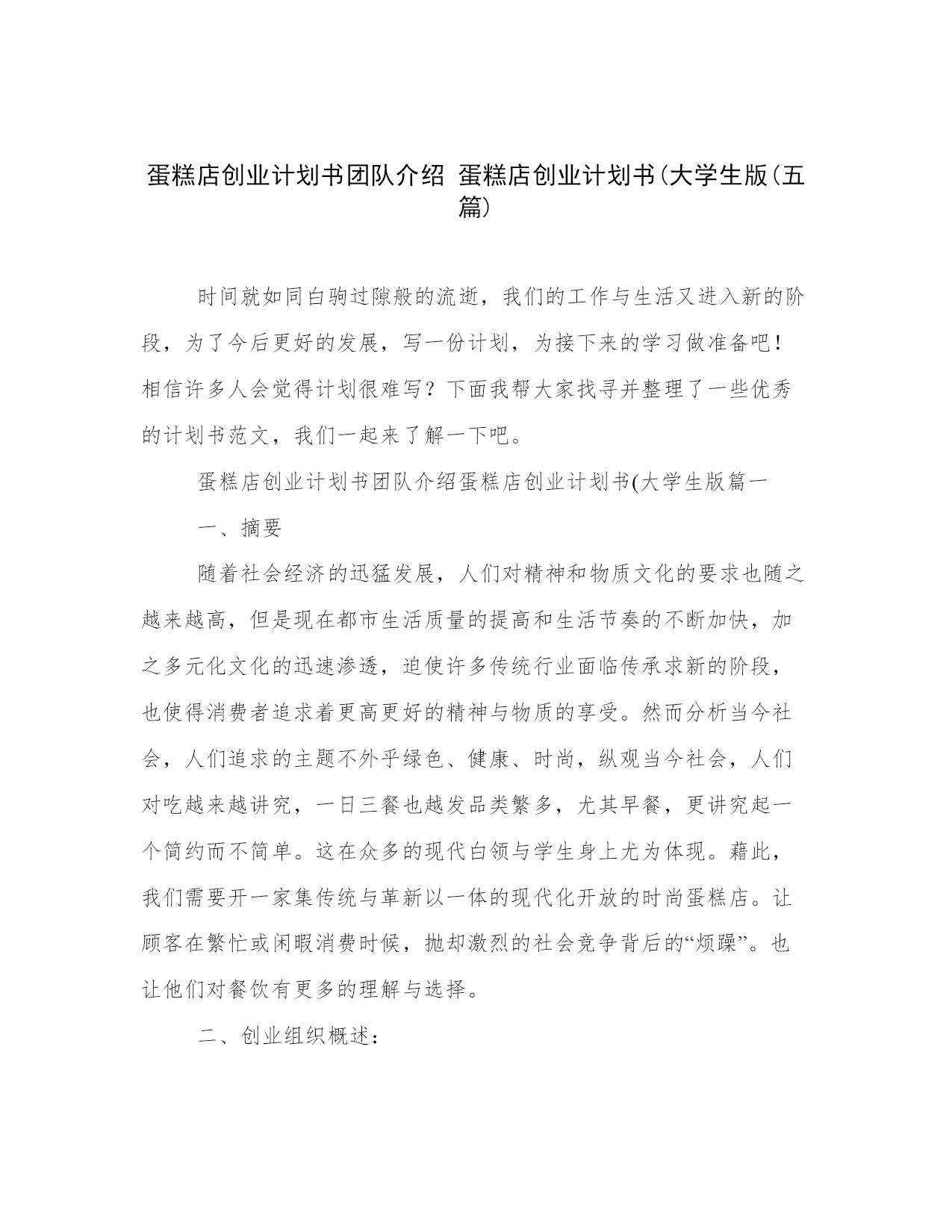 蛋糕店创业计划书团队介绍 蛋糕店创业计划书(大学生版(五篇)

时间就如同白驹过隙般的流逝，我们的工作与生活又进入新的阶段，为了今后更好的发展，写一份计划，为接下来的学习做准备吧！相信许多人会觉得计划很难写？下面我帮大家找寻并整理了一些优秀的计划书范文，我们一起来了解一下吧。

蛋糕店创业计划书团队介绍蛋糕店创业计划书(大学生版篇一

一、摘要

随着社会经济的迅猛发展，人们对精神和物质文化的要求也随之越来越高，但是现在都市生活质量的提高和生活节奏的不断加快，加之多元化文化的迅速渗透，迫使许多传统行业面临传承求新的阶段，也使得消费者追求着更高更好的精神与物质的享受。然而分析当今社会，人们追求的主题不外乎绿色、健康、时尚，纵观当今社会，人们对吃越来越讲究，一日三餐也越发品类繁多，尤其早餐，更讲究起一个简约而不简单。这在众多的现代白领与学生身上尤为体现。藉此，我们需要开一家集传统与革新以一体的现代化开放的时尚蛋糕店。让顾客在繁忙或闲暇消费时候，抛却激烈的社会竞争背后的“烦躁”。也让他们对餐饮有更多的理解与选择。

二、创业组织概述：